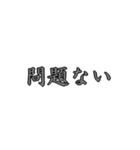 問題ない